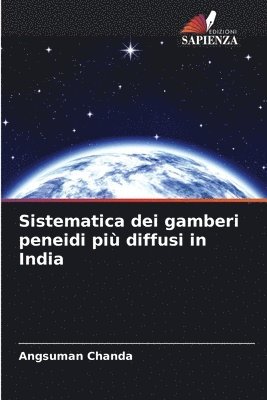 EDIZIONI
SAPIENZA

Sistematica dei gamberi peneidi più diffusi in India

Angsuman Chanda